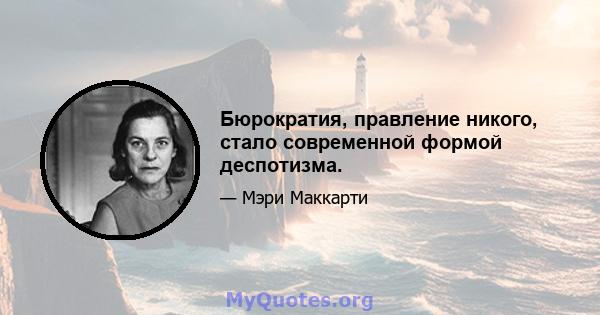 Бюрократия, правление никого, стало современной формой деспотизма.

— Мэри Маккарти

MyQuotes.org